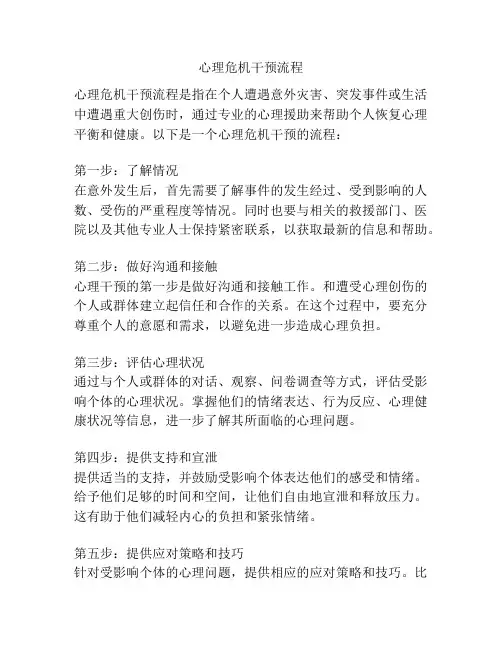 心理危机干预流程

心理危机干预流程是指在个人遭遇意外灾害、突发事件或生活中遭遇重大创伤时，通过专业的心理援助来帮助个人恢复心理平衡和健康。以下是一个心理危机干预的流程：

第一步：了解情况
在意外发生后，首先需要了解事件的发生经过、受到影响的人数、受伤的严重程度等情况。同时也要与相关的救援部门、医院以及其他专业人士保持紧密联系，以获取最新的信息和帮助。

第二步：做好沟通和接触
心理干预的第一步是做好沟通和接触工作。和遭受心理创伤的个人或群体建立起信任和合作的关系。在这个过程中，要充分尊重个人的意愿和需求，以避免进一步造成心理负担。

第三步：评估心理状况
通过与个人或群体的对话、观察、问卷调查等方式，评估受影响个体的心理状况。掌握他们的情绪表达、行为反应、心理健康状况等信息，进一步了解其所面临的心理问题。

第四步：提供支持和宣泄
提供适当的支持，并鼓励受影响个体表达他们的感受和情绪。给予他们足够的时间和空间，让他们自由地宣泄和释放压力。这有助于他们减轻内心的负担和紧张情绪。

第五步：提供应对策略和技巧
针对受影响个体的心理问题，提供相应的应对策略和技巧。比